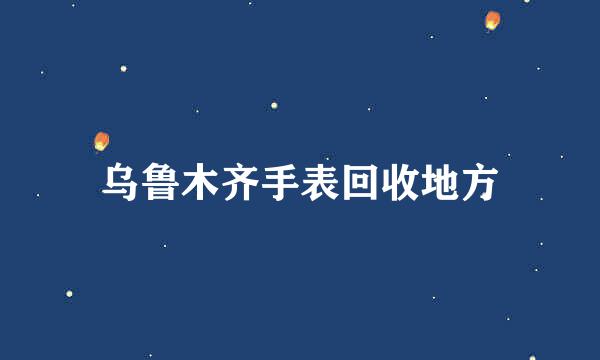 乌鲁木齐手表回收地方